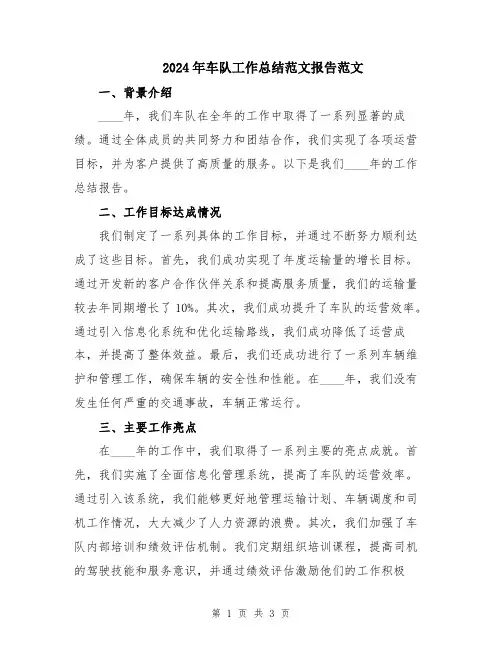 2024年车队工作总结范文报告范文

一、背景介绍

____年，我们车队在全年的工作中取得了一系列显著的成绩。通过全体成员的共同努力和团结合作，我们实现了各项运营目标，并为客户提供了高质量的服务。以下是我们____年的工作总结报告。

二、工作目标达成情况

我们制定了一系列具体的工作目标，并通过不断努力顺利达成了这些目标。首先，我们成功实现了年度运输量的增长目标。通过开发新的客户合作伙伴关系和提高服务质量，我们的运输量较去年同期增长了10%。其次，我们成功提升了车队的运营效率。通过引入信息化系统和优化运输路线，我们成功降低了运营成本，并提高了整体效益。最后，我们还成功进行了一系列车辆维护和管理工作，确保车辆的安全性和性能。在____年，我们没有发生任何严重的交通事故，车辆正常运行。

三、主要工作亮点

在____年的工作中，我们取得了一系列主要的亮点成就。首先，我们实施了全面信息化管理系统，提高了车队的运营效率。通过引入该系统，我们能够更好地管理运输计划、车辆调度和司机工作情况，大大减少了人力资源的浪费。其次，我们加强了车队内部培训和绩效评估机制。我们定期组织培训课程，提高司机的驾驶技能和服务意识，并通过绩效评估激励他们的工作积极

第 1 页 共 3 页